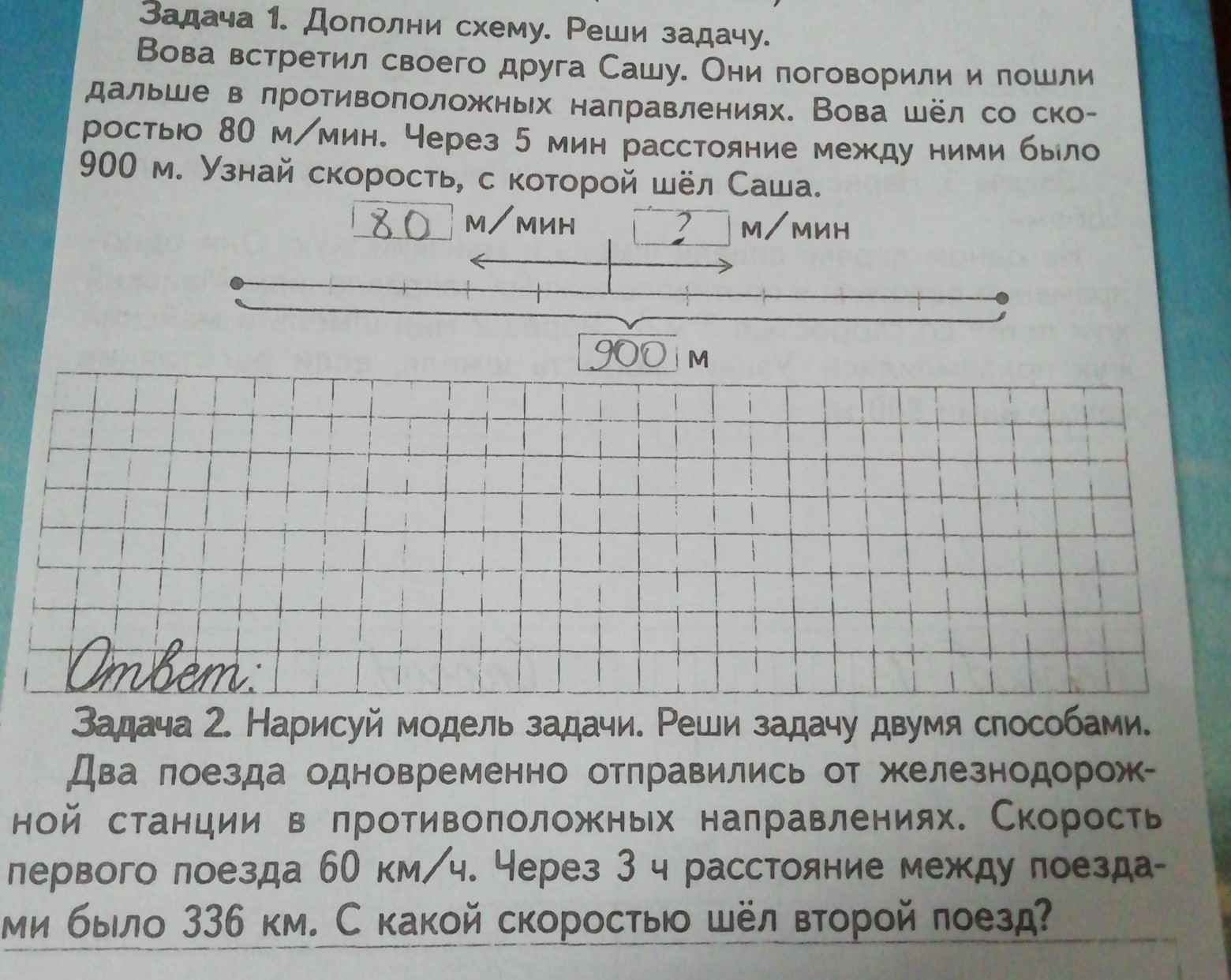 Задача 1. Дополни схему. Реши задачу.

Вова встретил своего друга Сашу. Они поговорили и пошли дальше в противоположных направлениях. Вова шёл со скоростью 80 м/мин. Через 5 мин расстояние между ними было 900 м. Узнай скорость, с которой шёл Саша.

80 м/мин ? м/мин

900 м

Ответ:

Задача 2. Нарисуй модель задачи. Реши задачу двумя способами.

Два поезда одновременно отправились от железнодорожной станции в противоположных направлениях. Скорость первого поезда 60 км/ч. Через 3 ч расстояние между поездами было 336 км. С какой скоростью шёл второй поезд?